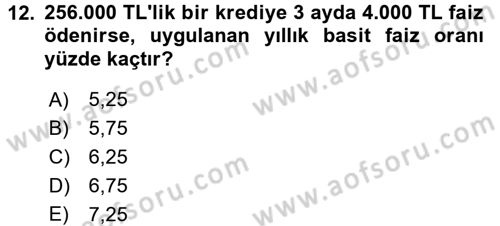 12. 256.000 TL'lik bir krediye 3 ayda 4.000 TL faiz ödenirse, uygulanan yıllık basit faiz oranı yüzde kaçtır?

A) 5,25
B) 5,75
C) 6,25
D) 6,75
E) 7,25

www.aofsoru.com
www.aofsoru.com
www.aofsoru.com
www.aofsoru.com